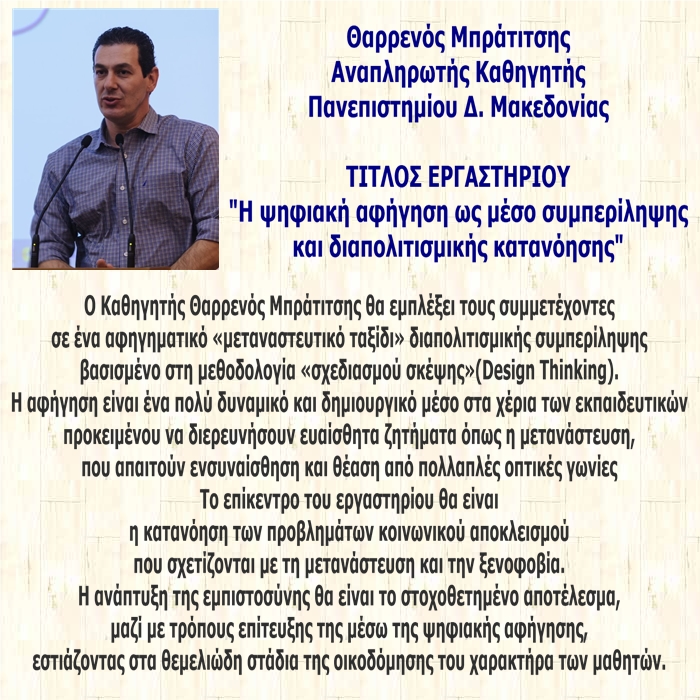 Θαρρενός Μπράτιτσης
Αναπληρωτής Καθηγητής
Πανεπιστημίου Δ. Μακεδονίας

ΤΙΤΛΟΣ ΕΡΓΑΣΤΗΡΙΟΥ
"Η ψηφιακή αφήγηση ως μέσο συμπερίληψης και διαπολιτισμικής κατανόησης"

Ο Καθηγητής Θαρρενός Μπράτιτσης θα εμπλέξει τους συμμετέχοντες σε ένα αφηγηματικό «μεταναστευτικό ταξίδι» διαπολιτισμικής συμπερίληψης βασισμένο στη μεθοδολογία «σχεδιασμού σκέψης»(Design Thinking).
Η αφήγηση είναι ένα πολύ δυναμικό και δημιουργικό μέσο στα χέρια των εκπαιδευτικών προκειμένου να διερευνήσουν ευαίσθητα ζητήματα όπως η μετανάστευση, που απαιτούν ενσυναίσθηση και θέαση από πολλαπλές οπτικές γωνίες
Το επίκεντρο του εργαστηρίου θα είναι η κατανόηση των προβλημάτων κοινωνικού αποκλεισμού που σχετίζονται με τη μετανάστευση και την ξενοφοβία.
Η ανάπτυξη της εμπιστοσύνης θα είναι το στοχοθετημένο αποτέλεσμα, μαζί με τρόπους επίτευξης της μέσω της ψηφιακής αφήγησης, εστιάζοντας στα θεμελιώδη στάδια της οικοδόμησης του χαρακτήρα των μαθητών.